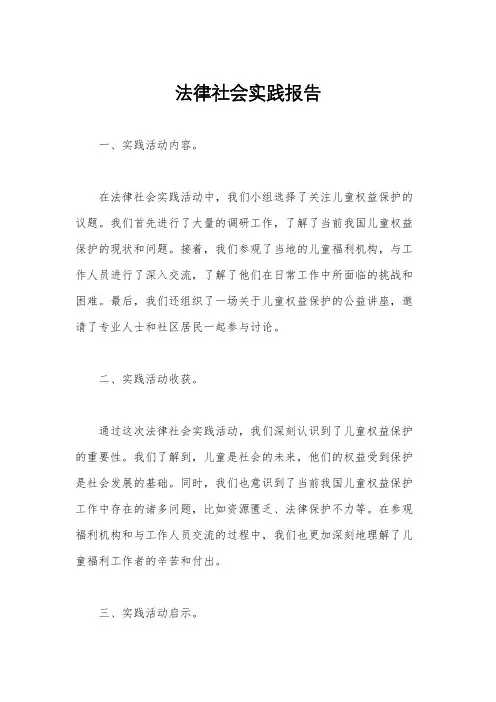 法律社会实践报告

一、实践活动内容。

在法律社会实践活动中，我们小组选择了关注儿童权益保护的议题。我们首先进行了大量的调研工作，了解了当前我国儿童权益保护的现状和问题。接着，我们参观了当地的儿童福利机构，与工作人员进行了深入交流，了解了他们在日常工作中所面临的挑战和困难。最后，我们还组织了一场关于儿童权益保护的公益讲座，邀请了专业人士和社区居民一起参与讨论。

二、实践活动收获。

通过这次法律社会实践活动，我们深刻认识到了儿童权益保护的重要性。我们了解到，儿童是社会的未来，他们的权益受到保护是社会发展的基础。同时，我们也意识到了当前我国儿童权益保护工作中存在的诸多问题，比如资源匮乏、法律保护不力等。在参观福利机构和与工作人员交流的过程中，我们也更加深刻地理解了儿童福利工作者的辛苦和付出。

三、实践活动启示。